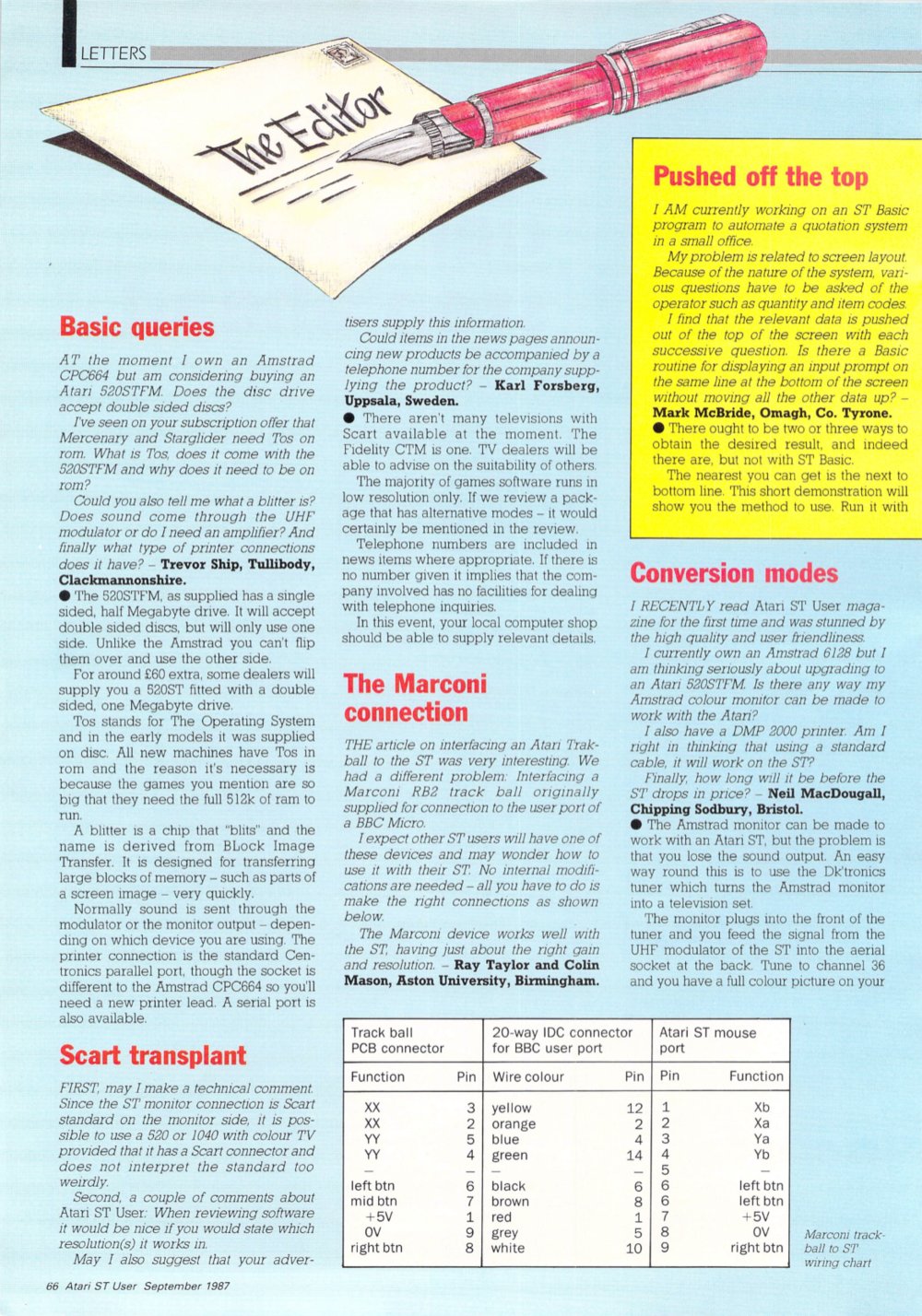 LETTERS

The Editor

Basic queries

AT the moment I own an Amstrad CPC664 but am considering buying an Atari 520STFM. Does the disc drive accept double sided discs?

I've seen on your subscription offer that Mercenary and Starglider need Tos on rom. What is Tos, does it come with the 520STFM and why does it need to be on rom?

Could you also tell me what a blitter is? Does sound come through the UHF modulator or do I need an amplifier? And finally what type of printer connections does it have? – Trevor Ship, Tullibody, Clackmannonshire.

● The 520STFM, as supplied has a single sided, half Megabyte drive. It will accept double sided discs, but will only use one side. Unlike the Amstrad you can't flip them over and use the other side.

For around £60 extra, some dealers will supply you a 520ST fitted with a double sided, one Megabyte drive.

Tos stands for The Operating System and in the early models it was supplied on disc. All new machines have Tos in rom and the reason it's necessary is because the games you mention are so big that they need the full 512k of ram to run.

A blitter is a chip that "blits" and the name is derived from BLock Image Transfer. It is designed for transferring large blocks of memory – such as parts of a screen image – very quickly.

Normally sound is sent through the modulator or the monitor output – depending on which device you are using. The printer connection is the standard Centronics parallel port, though the socket is different to the Amstrad CPC664 so you'll need a new printer lead. A serial port is also available.

Scart transplant

FIRST, may I make a technical comment. Since the ST monitor connection is Scart standard on the monitor side, it is possible to use a 520 or 1040 with colour TV provided that it has a Scart connector and does not interpret the standard too weirdly.

Second, a couple of comments about Atari ST User: When reviewing software it would be nice if you would state which resolution(s) it works in.

May I also suggest that your advertisers supply this information.

Could items in the news pages announcing new products be accompanied by a telephone number for the company supplying the product? – Karl Forsberg, Uppsala, Sweden.

● There aren't many televisions with Scart available at the moment. The Fidelity CTM is one. TV dealers will be able to advise on the suitability of others.

The majority of games software runs in low resolution only. If we review a package that has alternative modes – it would certainly be mentioned in the review.

Telephone numbers are included in news items where appropriate. If there is no number given it implies that the company involved has no facilities for dealing with telephone inquiries.

In this event, your local computer shop should be able to supply relevant details.

The Marconi connection

THE article on interfacing an Atari Trakball to the ST was very interesting. We had a different problem: Interfacing a Marconi RB2 track ball originally supplied for connection to the user port of a BBC Micro.

I expect other ST users will have one of these devices and may wonder how to use it with their ST. No internal modifications are needed – all you have to do is make the right connections as shown below.

The Marconi device works well with the ST, having just about the right gain and resolution. – Ray Taylor and Colin Mason, Aston University, Birmingham.

Pushed off the top

I AM currently working on an ST Basic program to automate a quotation system in a small office.

My problem is related to screen layout. Because of the nature of the system, various questions have to be asked of the operator such as quantity and item codes.

I find that the relevant data is pushed out of the top of the screen with each successive question. Is there a Basic routine for displaying an input prompt on the same line at the bottom of the screen without moving all the other data up? – Mark McBride, Omagh, Co. Tyrone.

● There ought to be two or three ways to obtain the desired result, and indeed there are, but not with ST Basic.

The nearest you can get is the next to bottom line. This short demonstration will show you the method to use. Run it with

Conversion modes

I RECENTLY read Atari ST User magazine for the first time and was stunned by the high quality and user friendliness.

I currently own an Amstrad 6128 but I am thinking seriously about upgrading to an Atari 520STFM. Is there any way my Amstrad colour monitor can be made to work with the Atari?

I also have a DMP 2000 printer. Am I right in thinking that using a standard cable, it will work on the ST?

Finally, how long will it be before the ST drops in price? – Neil MacDougall, Chipping Sodbury, Bristol.

● The Amstrad monitor can be made to work with an Atari ST, but the problem is that you lose the sound output. An easy way round this is to use the Dk'tronics tuner which turns the Amstrad monitor into a television set.

The monitor plugs into the front of the tuner and you feed the signal from the UHF modulator of the ST into the aerial socket at the back. Tune to channel 36 and you have a full colour picture on your

| Track ball PCB connector | | 20-way IDC connector for BBC user port | | Atari ST mouse port | |
|---|---|---|---|---|---|
| Function | Pin | Wire colour | Pin | Pin | Function |
| XX | 3 | yellow | 12 | 1 | Xb |
| XX | 2 | orange | 2 | 2 | Xa |
| YY | 5 | blue | 4 | 3 | Ya |
| YY | 4 | green | 14 | 4 | Yb |
| – | – | – | – | 5 | – |
| left btn | 6 | black | 6 | 6 | left btn |
| mid btn | 7 | brown | 8 | 6 | left btn |
| +5V | 1 | red | 1 | 7 | +5V |
| 0V | 9 | grey | 5 | 8 | 0V |
| right btn | 8 | white | 10 | 9 | right btn |

Marconi trackball to ST wiring chart

66 Atari ST User September 1987